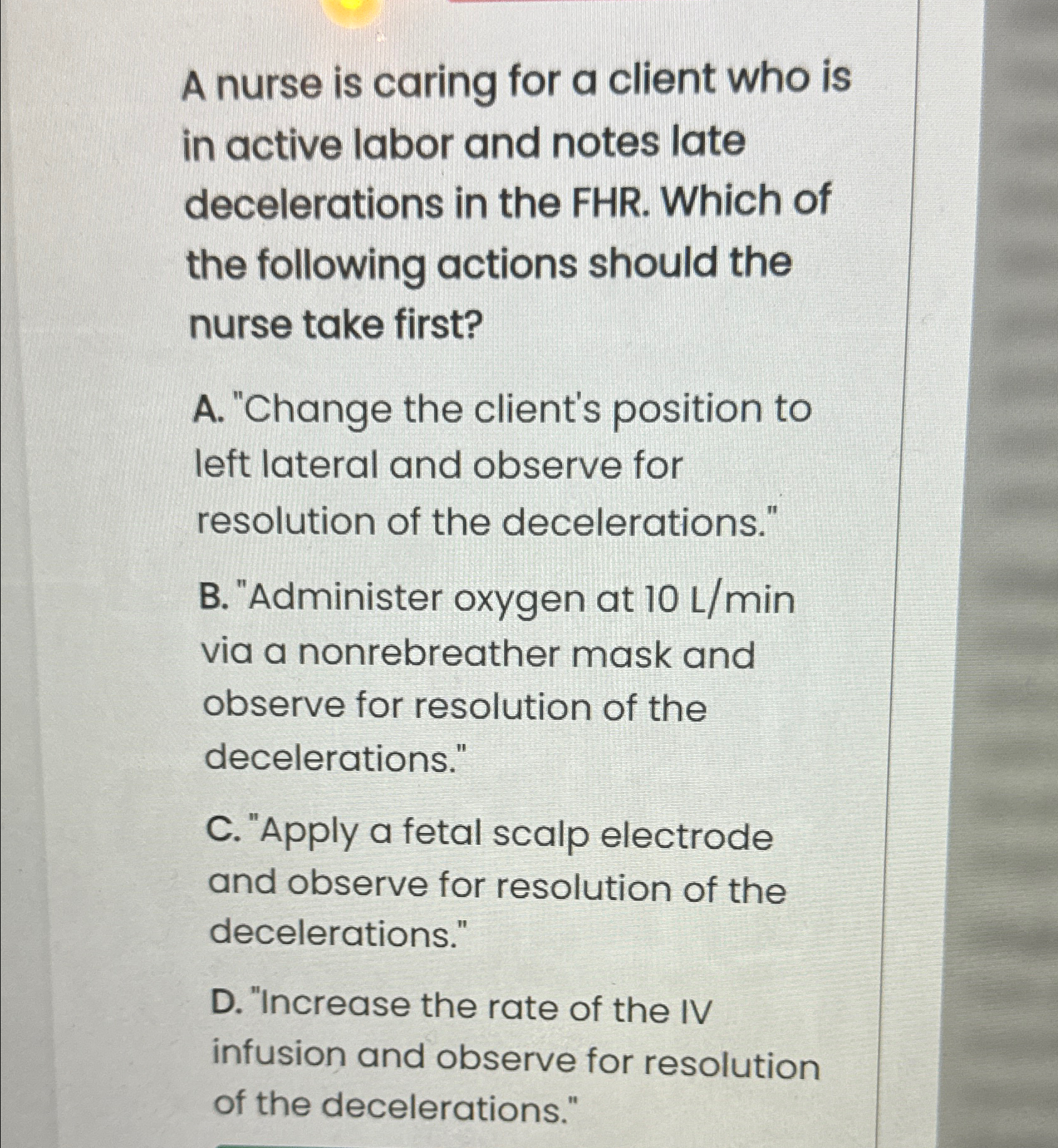 A nurse is caring for a client who is in active labor and notes late decelerations in the FHR. Which of the following actions should the nurse take first?

A. "Change the client's position to left lateral and observe for resolution of the decelerations."

B. "Administer oxygen at 10 L/min via a nonrebreather mask and observe for resolution of the decelerations."

C. "Apply a fetal scalp electrode and observe for resolution of the decelerations."

D. "Increase the rate of the IV infusion and observe for resolution of the decelerations."